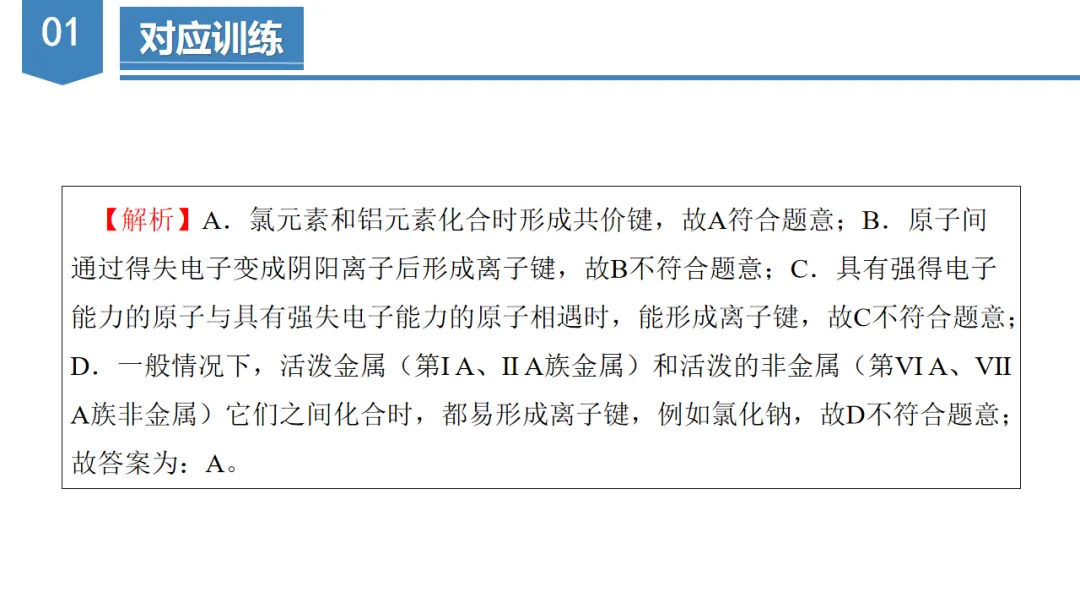 01

对应训练

【解析】A．氯元素和铝元素化合时形成共价键，故A符合题意；B．原子间通过得失电子变成阴阳离子后形成离子键，故B不符合题意；C．具有强得电子能力的原子与具有强失电子能力的原子相遇时，能形成离子键，故C不符合题意；D．一般情况下，活泼金属（第ⅠA、ⅡA族金属）和活泼的非金属（第ⅥA、ⅦA族非金属）它们之间化合时，都易形成离子键，例如氯化钠，故D不符合题意；故答案为：A。